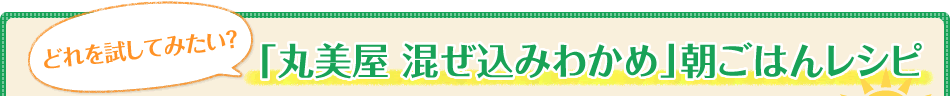 どれを試してみたい?

「丸美屋 混ぜ込みわかめ」朝ごはんレシピ